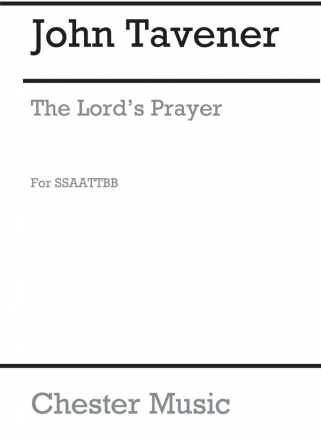 John Tavener

The Lord's Prayer

For SSAATTBB

Chester Music